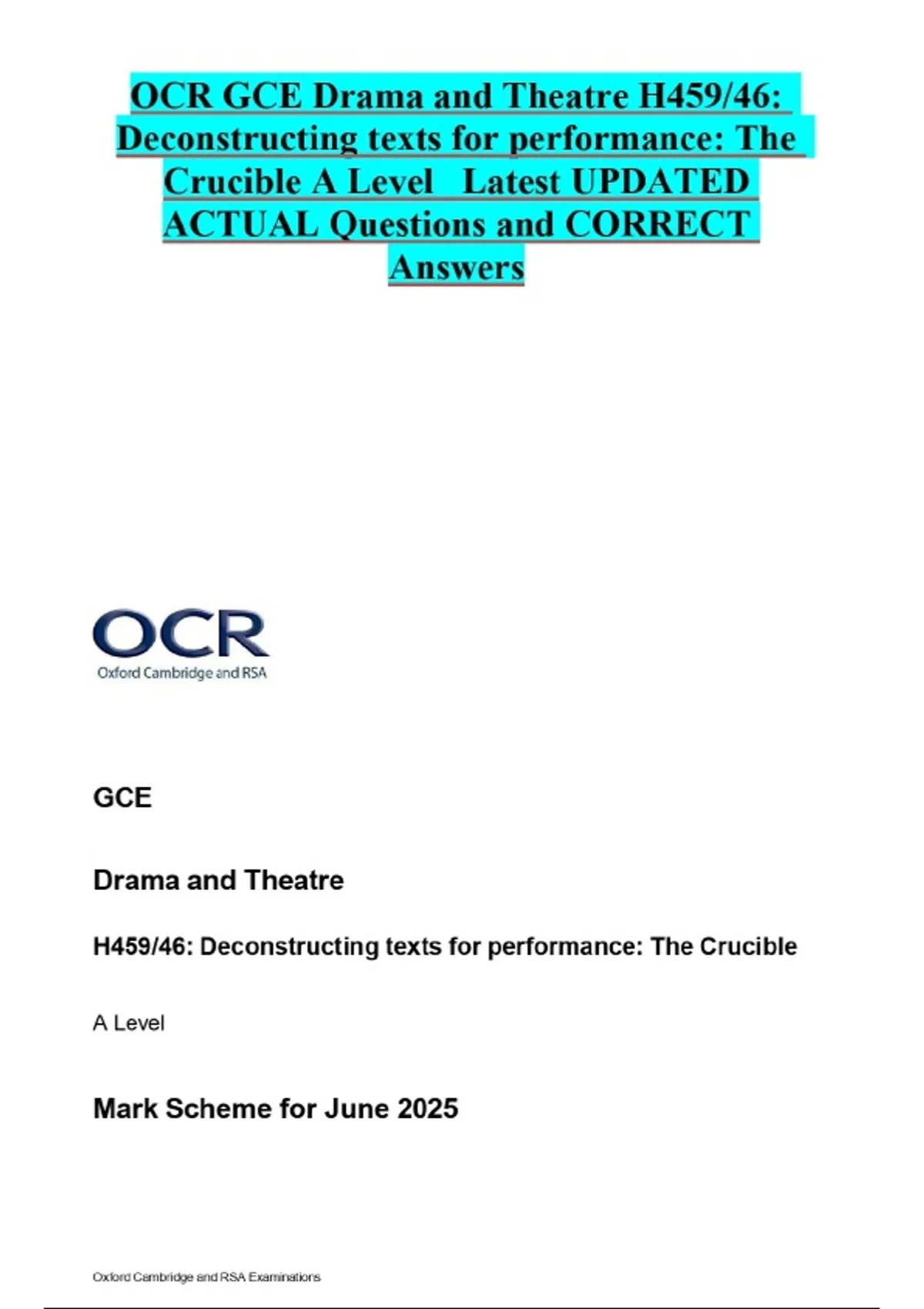 OCR GCE Drama and Theatre H459/46: Deconstructing texts for performance: The Crucible A Level Latest UPDATED ACTUAL Questions and CORRECT Answers

OCR
Oxford Cambridge and RSA

GCE

Drama and Theatre

H459/46: Deconstructing texts for performance: The Crucible

A Level

Mark Scheme for June 2025

Oxford Cambridge and RSA Examinations